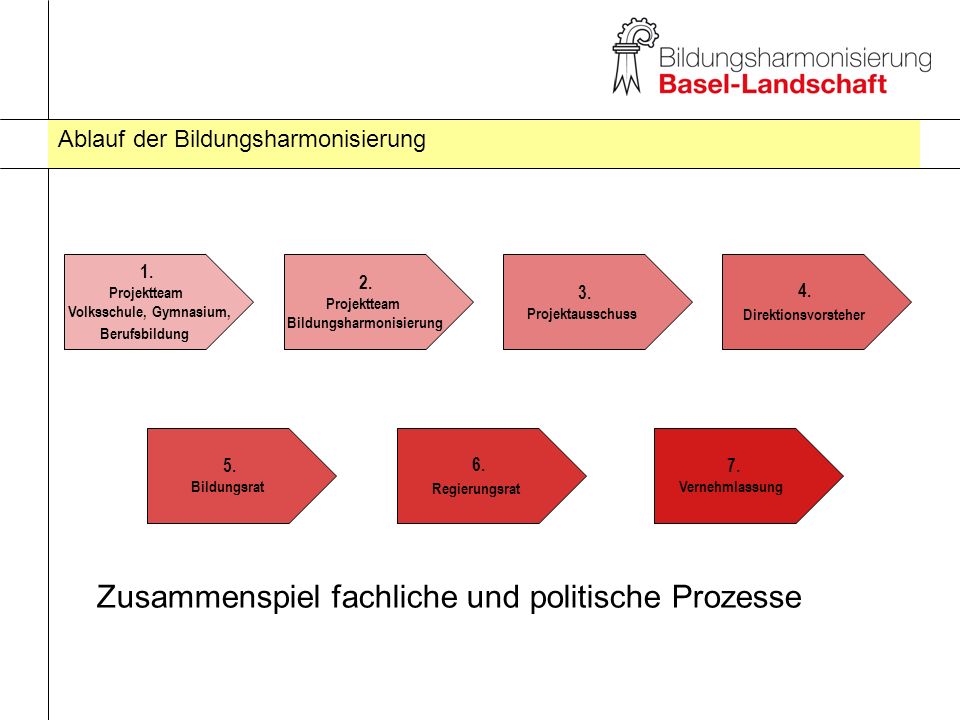 Bildungsharmonisierung
Basel-Landschaft

Ablauf der Bildungsharmonisierung

1.
Projektteam
Volksschule, Gymnasium, Berufsbildung

2.
Projektteam
Bildungsharmonisierung

3.
Projektausschuss

4.
Direktionsvorsteher

5.
Bildungsrat

6.
Regierungsrat

7.
Vernehmlassung

Zusammenspiel fachliche und politische Prozesse